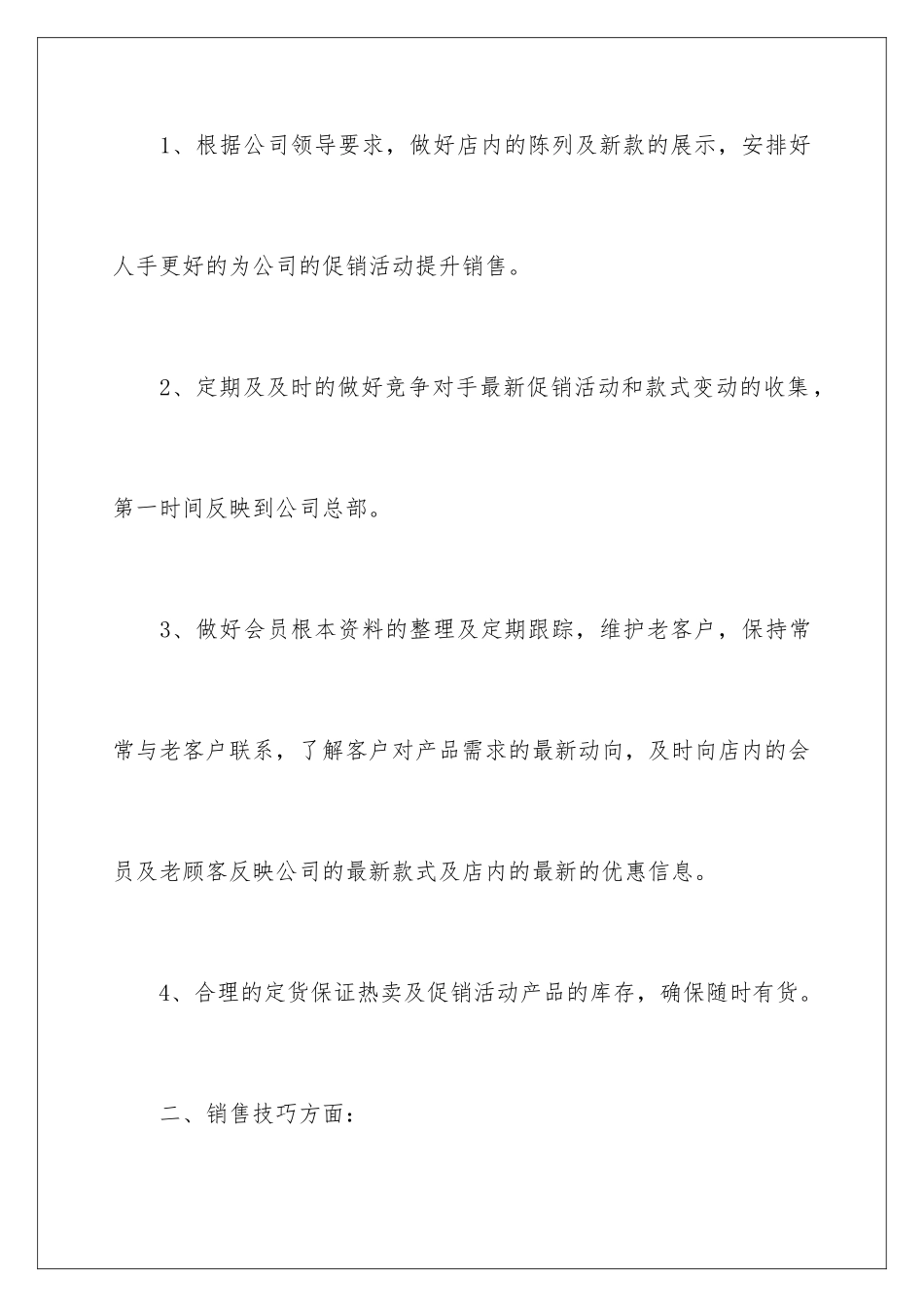 1、根据公司领导要求，做好店内的陈列及新款的展示，安排好人手更好的为公司的促销活动提升销售。

2、定期及及时的做好竞争对手最新促销活动和款式变动的收集，第一时间反映到公司总部。

3、做好会员根本资料的整理及定期跟踪，维护老客户，保持常常与老客户联系，了解客户对产品需求的最新动向，及时向店内的会员及老顾客反映公司的最新款式及店内的最新的优惠信息。

4、合理的定货保证热卖及促销活动产品的库存，确保随时有货。

二、销售技巧方面：